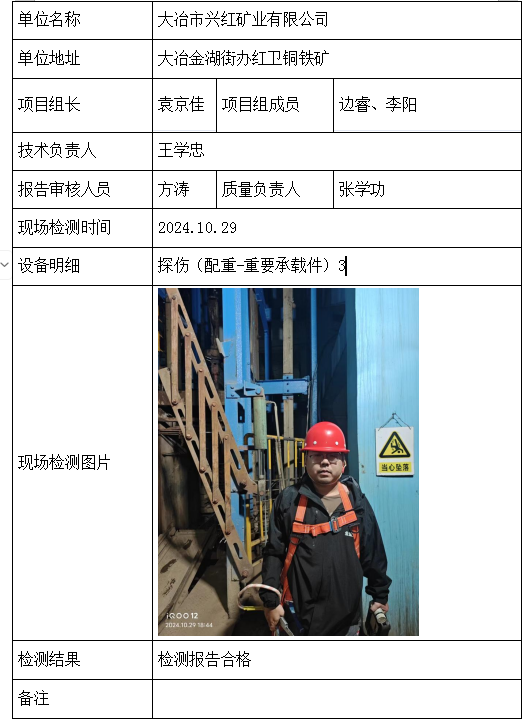 | 单位名称 | 大冶市兴红矿业有限公司 | | |
|---|---|---|---|
| 单位地址 | 大冶金湖街办红卫铜铁矿 | | |
| 项目组长 | 袁京佳 | 项目组成员 | 边睿、李阳 |
| 技术负责人 | 王学忠 | | |
| 报告审核人员 | 方涛 | 质量负责人 | 张学功 |
| 现场检测时间 | 2024.10.29 | | |
| 设备明细 | 探伤（配重-重要承载件）3 | | |
| 现场检测图片 | 当心坠落 iQOO 12 2024.10.29 18:44 | | |
| 检测结果 | 检测报告合格 | | |
| 备注 | | | |